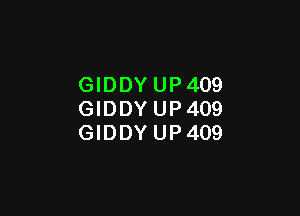 GIDDY UP 409
GIDDY UP 409
GIDDY UP 409